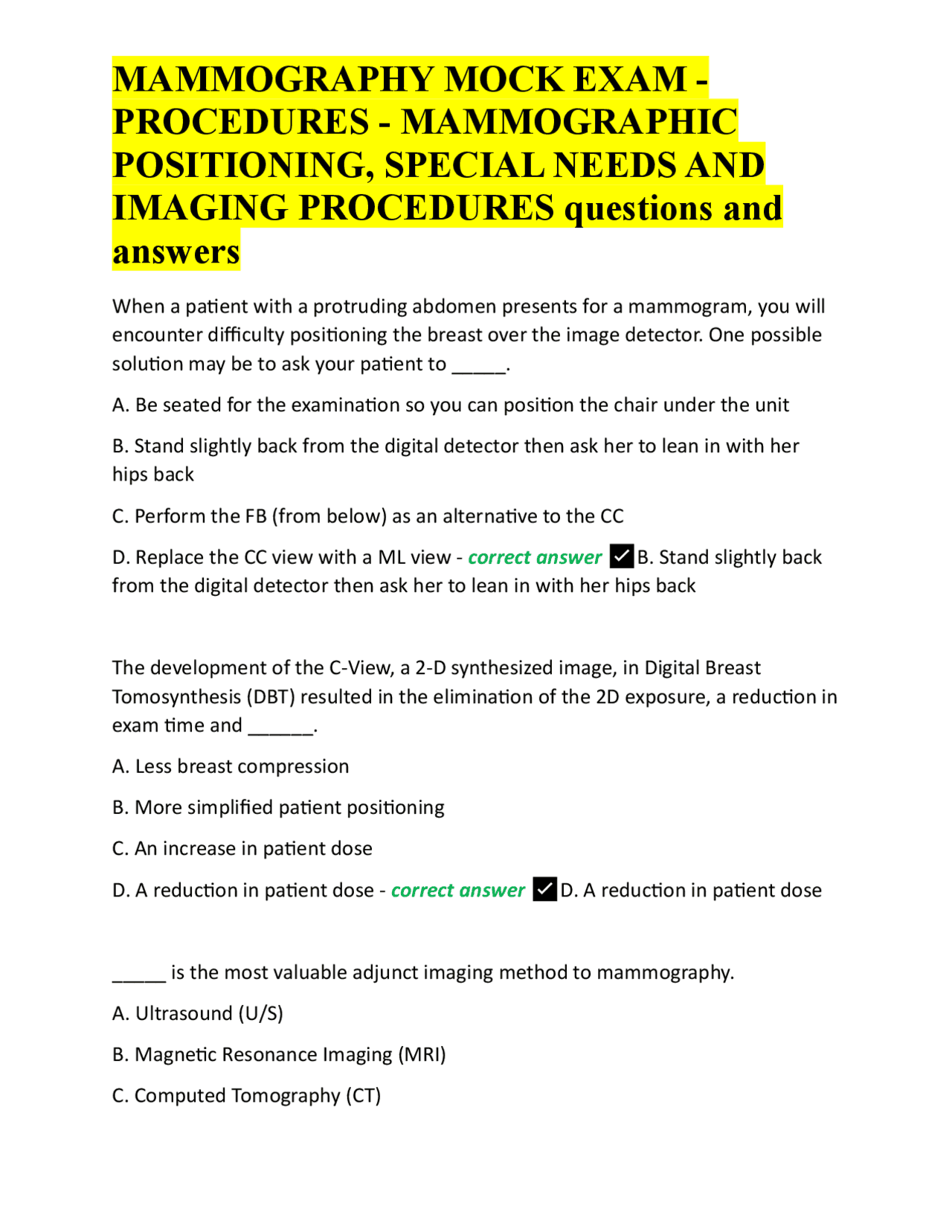 MAMMOGRAPHY MOCK EXAM - PROCEDURES - MAMMOGRAPHIC POSITIONING, SPECIAL NEEDS AND IMAGING PROCEDURES questions and answers

When a patient with a protruding abdomen presents for a mammogram, you will encounter difficulty positioning the breast over the image detector. One possible solution may be to ask your patient to _____.

A. Be seated for the examination so you can position the chair under the unit

B. Stand slightly back from the digital detector then ask her to lean in with her hips back

C. Perform the FB (from below) as an alternative to the CC

D. Replace the CC view with a ML view - correct answer ✓B. Stand slightly back from the digital detector then ask her to lean in with her hips back

The development of the C-View, a 2-D synthesized image, in Digital Breast Tomosynthesis (DBT) resulted in the elimination of the 2D exposure, a reduction in exam time and ______.

A. Less breast compression

B. More simplified patient positioning

C. An increase in patient dose

D. A reduction in patient dose - correct answer ✓D. A reduction in patient dose

_____ is the most valuable adjunct imaging method to mammography.

A. Ultrasound (U/S)

B. Magnetic Resonance Imaging (MRI)

C. Computed Tomography (CT)